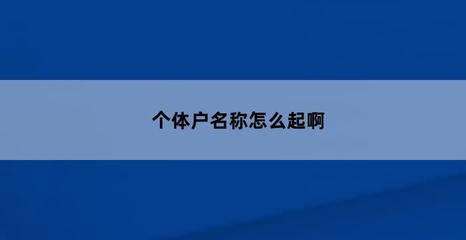 个体户名称怎么起啊